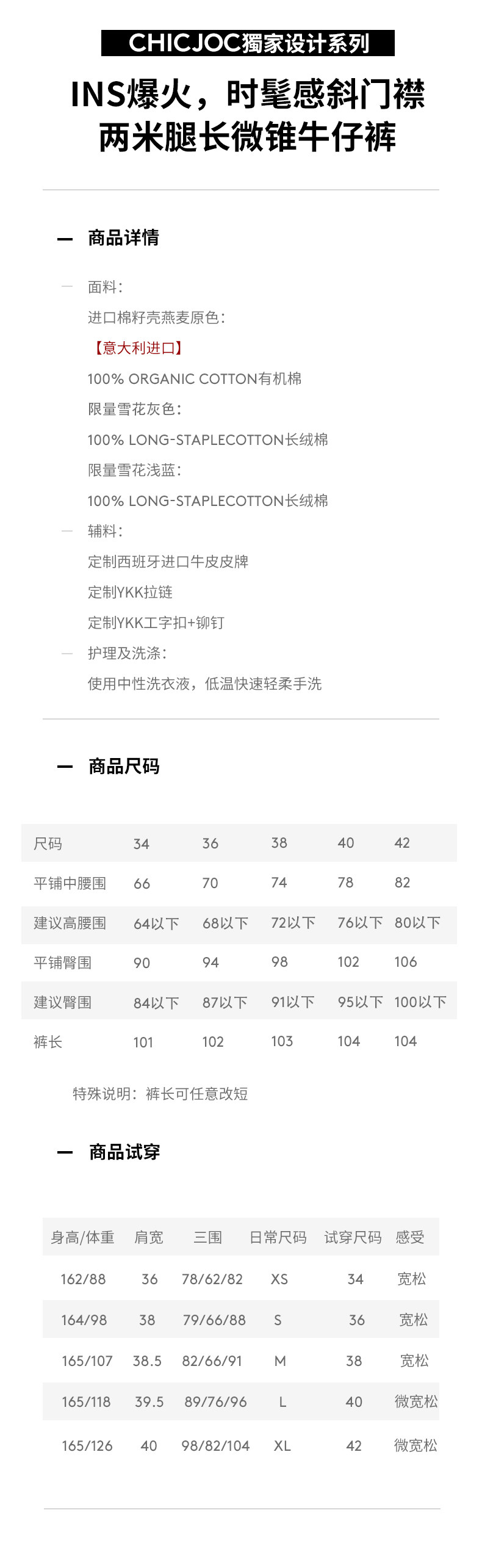 CHICJOC獨家设计系列

INS爆火，时髦感斜门襟
两米腿长微锥牛仔裤

- 商品详情

- 面料：

进口棉籽壳燕麦原色：

【意大利进口】

100% ORGANIC COTTON有机棉

限量雪花灰色：

100% LONG-STAPLECOTTON长绒棉

限量雪花浅蓝：

100% LONG-STAPLECOTTON长绒棉

- 辅料：

定制西班牙进口牛皮皮牌

定制YKK拉链

定制YKK工字扣+铆钉

- 护理及洗涤：

使用中性洗衣液，低温快速轻柔手洗

- 商品尺码

| 尺码 | 34 | 36 | 38 | 40 | 42 |
|---|---|---|---|---|---|
| 平铺中腰围 | 66 | 70 | 74 | 78 | 82 |
| 建议高腰围 | 64以下 | 68以下 | 72以下 | 76以下 | 80以下 |
| 平铺臀围 | 90 | 94 | 98 | 102 | 106 |
| 建议臀围 | 84以下 | 87以下 | 91以下 | 95以下 | 100以下 |
| 裤长 | 101 | 102 | 103 | 104 | 104 |

特殊说明：裤长可任意改短

- 商品试穿

| 身高/体重 | 肩宽 | 三围 | 日常尺码 | 试穿尺码 | 感受 |
|---|---|---|---|---|---|
| 162/88 | 36 | 78/62/82 | XS | 34 | 宽松 |
| 164/98 | 38 | 79/66/88 | S | 36 | 宽松 |
| 165/107 | 38.5 | 82/66/91 | M | 38 | 宽松 |
| 165/118 | 39.5 | 89/76/96 | L | 40 | 微宽松 |
| 165/126 | 40 | 98/82/104 | XL | 42 | 微宽松 |